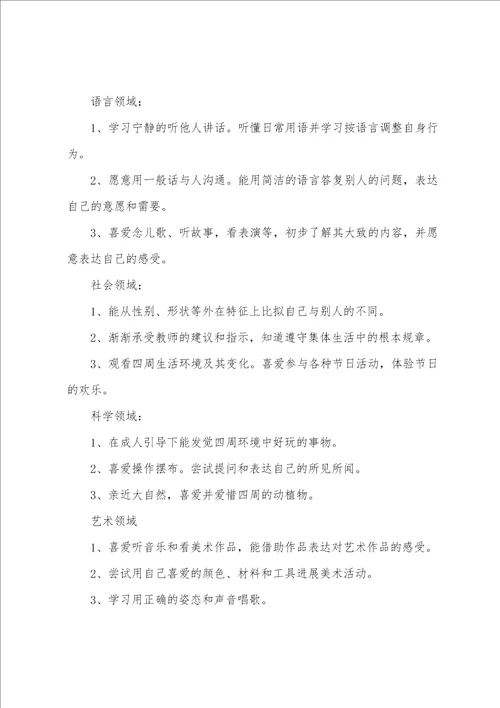 语言领域：

1、学习宁静的听他人讲话。听懂日常用语并学习按语言调整自身行为。

2、愿意用一般话与人沟通。能用简洁的语言答复别人的问题，表达自己的意愿和需要。

3、喜爱念儿歌、听故事，看表演等，初步了解其大致的内容，并愿意表达自己的感受。

社会领域：

1、能从性别、形状等外在特征上比拟自己与别人的不同。

2、渐渐承受教师的建议和指示，知道遵守集体生活中的根本规章。

3、观看四周生活环境及其变化。喜爱参与各种节日活动，体验节日的欢乐。

科学领域：

1、在成人引导下能发觉四周环境中好玩的事物。

2、喜爱操作摆布。尝试提问和表达自己的所见所闻。

3、亲近大自然，喜爱并爱惜四周的动植物。

艺术领域

1、喜爱听音乐和看美术作品，能借助作品表达对艺术作品的感受。

2、尝试用自己喜爱的颜色、材料和工具进展美术活动。

3、学习用正确的姿态和声音唱歌。